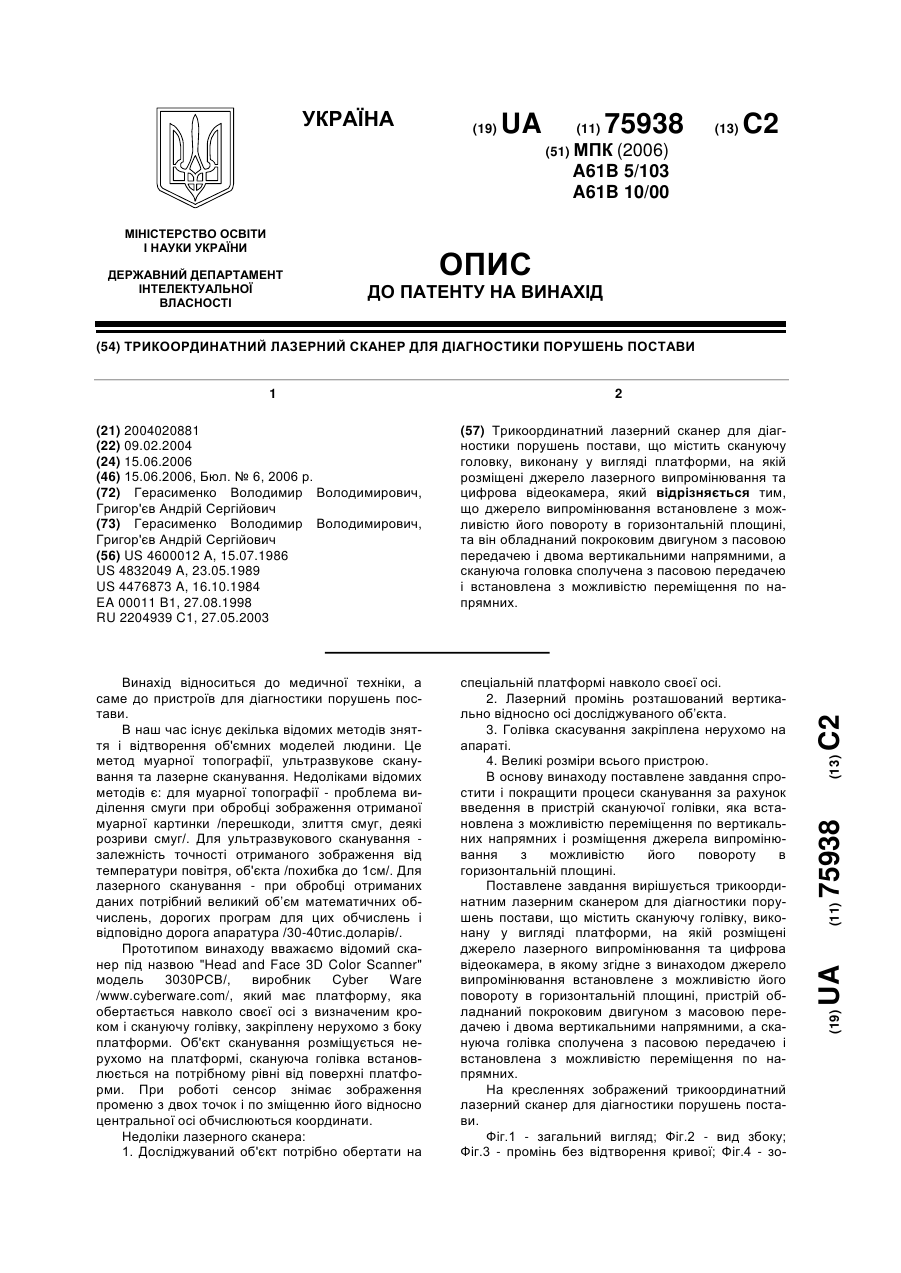 УКРАЇНА

(19) UA (11) 75938 (13) C2

(51) МПК (2006)
A61B 5/103
A61B 10/00

МІНІСТЕРСТВО ОСВІТИ І НАУКИ УКРАЇНИ

ДЕРЖАВНИЙ ДЕПАРТАМЕНТ ІНТЕЛЕКТУАЛЬНОЇ ВЛАСНОСТІ

ОПИС
ДО ПАТЕНТУ НА ВИНАХІД

(54) ТРИКООРДИНАТНИЙ ЛАЗЕРНИЙ СКАНЕР ДЛЯ ДІАГНОСТИКИ ПОРУШЕНЬ ПОСТАВИ

1

(21) 2004020881
(22) 09.02.2004
(24) 15.06.2006
(46) 15.06.2006, Бюл. № 6, 2006 р.
(72) Герасименко Володимир Володимирович, Григор'єв Андрій Сергійович
(73) Герасименко Володимир Володимирович, Григор'єв Андрій Сергійович
(56) US 4600012 A, 15.07.1986
US 4832049 A, 23.05.1989
US 4476873 A, 16.10.1984
EA 00011 B1, 27.08.1998
RU 2204939 C1, 27.05.2003

2

(57) Трикоординатний лазерний сканер для діагностики порушень постави, що містить скануючу головку, виконану у вигляді платформи, на якій розміщені джерело лазерного випромінювання та цифрова відеокамера, який відрізняється тим, що джерело випромінювання встановлене з можливістю його повороту в горизонтальній площині, та він обладнаний покроковим двигуном з пасовою передачею і двома вертикальними напрямними, а скануюча головка сполучена з пасовою передачею і встановлена з можливістю переміщення по напрямних.

Винахід відноситься до медичної техніки, а саме до пристроїв для діагностики порушень постави.

В наш час існує декілька відомих методів зняття і відтворення об'ємних моделей людини. Це метод муарної топографії, ультразвукове сканування та лазерне сканування. Недоліками відомих методів є: для муарної топографії - проблема виділення смуги при обробці зображення отриманої муарної картинки /перешкоди, злиття смуг, деякі розриви смуг/. Для ультразвукового сканування - залежність точності отриманого зображення від температури повітря, об'єкта /похибка до 1см/. Для лазерного сканування - при обробці отриманих даних потрібний великий об'єм математичних обчислень, дорогих програм для цих обчислень і відповідно дорога апаратура /30-40тис.доларів/.

Прототипом винаходу вважаємо відомий сканер під назвою "Head and Face 3D Color Scanner" модель 3030PCB/, виробник Cyber Ware /www.cyberware.com/, який має платформу, яка обертається навколо своєї осі з визначеним кроком і скануючу голівку, закріплену нерухомо з боку платформи. Об'єкт сканування розміщується нерухомо на платформі, скануюча голівка встановлюється на потрібному рівні від поверхні платформи. При роботі сенсор знімає зображення променю з двох точок і по зміщенню його відносно центральної осі обчислюються координати.

Недоліки лазерного сканера:

1. Досліджуваний об'єкт потрібно обертати на спеціальній платформі навколо своєї осі.

2. Лазерний промінь розташований вертикально відносно осі досліджуваного об'єкта.

3. Голівка скасування закріплена нерухомо на апараті.

4. Великі розміри всього пристрою.

В основу винаходу поставлене завдання спростити і покращити процеси сканування за рахунок введення в пристрій скануючої голівки, яка встановлена з можливістю переміщення по вертикальних напрямних і розміщення джерела випромінювання з можливістю його повороту в горизонтальній площині.

Поставлене завдання вирішується трикоординатним лазерним сканером для діагностики порушень постави, що містить скануючу голівку, виконану у вигляді платформи, на якій розміщені джерело лазерного випромінювання та цифрова відеокамера, в якому згідне з винаходом джерело випромінювання встановлене з можливістю його повороту в горизонтальній площині, пристрій обладнаний покроковим двигуном з масовою передачею і двома вертикальними напрямними, а скануюча голівка сполучена з пасовою передачею і встановлена з можливістю переміщення по напрямних.

На кресленнях зображений трикоординатний лазерний сканер для діагностики порушень постави.

Фіг.1 - загальний вигляд; Фіг.2 - вид збоку; Фіг.3 - промінь без відтворення кривої; Фіг.4 - зо-

(19) UA (11) 75938 (13) C2